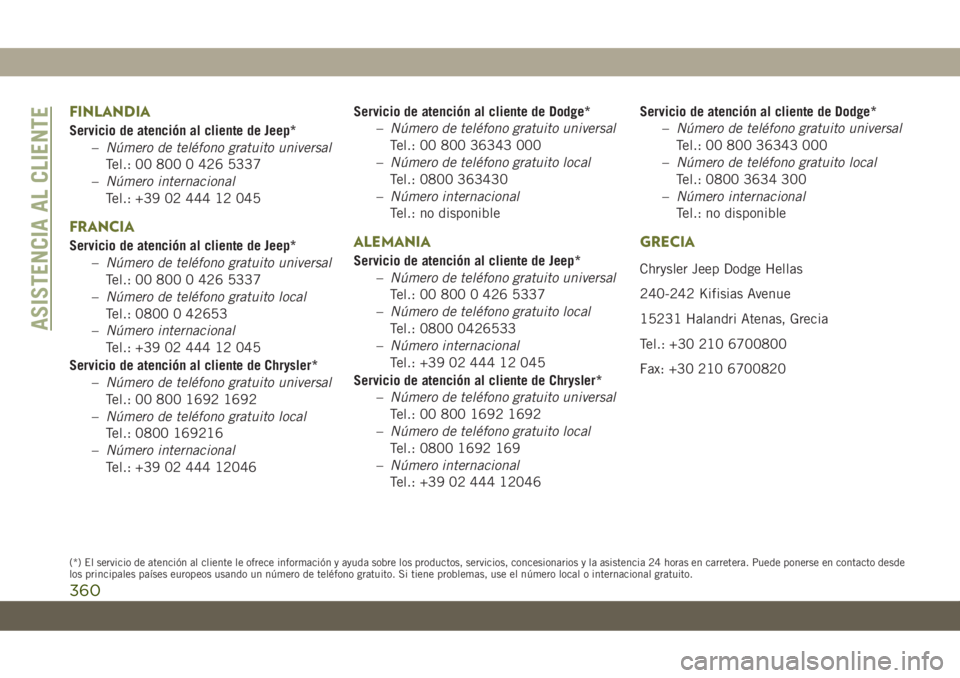 ASISTENCIA AL CLIENTE

FINLANDIA

Servicio de atención al cliente de Jeep*

– Número de teléfono gratuito universal
Tel.: 00 800 0 426 5337

– Número internacional
Tel.: +39 02 444 12 045

FRANCIA

Servicio de atención al cliente de Jeep*

– Número de teléfono gratuito universal
Tel.: 00 800 0 426 5337

– Número de teléfono gratuito local
Tel.: 0800 0 42653

– Número internacional
Tel.: +39 02 444 12 045

Servicio de atención al cliente de Chrysler*

– Número de teléfono gratuito universal
Tel.: 00 800 1692 1692

– Número de teléfono gratuito local
Tel.: 0800 169216

– Número internacional
Tel.: +39 02 444 12046

Servicio de atención al cliente de Dodge*

– Número de teléfono gratuito universal
Tel.: 00 800 36343 000

– Número de teléfono gratuito local
Tel.: 0800 363430

– Número internacional
Tel.: no disponible

ALEMANIA

Servicio de atención al cliente de Jeep*

– Número de teléfono gratuito universal
Tel.: 00 800 0 426 5337

– Número de teléfono gratuito local
Tel.: 0800 0426533

– Número internacional
Tel.: +39 02 444 12 045

Servicio de atención al cliente de Chrysler*

– Número de teléfono gratuito universal
Tel.: 00 800 1692 1692

– Número de teléfono gratuito local
Tel.: 0800 1692 169

– Número internacional
Tel.: +39 02 444 12046

Servicio de atención al cliente de Dodge*

– Número de teléfono gratuito universal
Tel.: 00 800 36343 000

– Número de teléfono gratuito local
Tel.: 0800 3634 300

– Número internacional
Tel.: no disponible

GRECIA

Chrysler Jeep Dodge Hellas

240-242 Kifisias Avenue

15231 Halandri Atenas, Grecia

Tel.: +30 210 6700800

Fax: +30 210 6700820

(*) El servicio de atención al cliente le ofrece información y ayuda sobre los productos, servicios, concesionarios y la asistencia 24 horas en carretera. Puede ponerse en contacto desde los principales países europeos usando un número de teléfono gratuito. Si tiene problemas, use el número local o internacional gratuito.

360

carmanualsonline.info